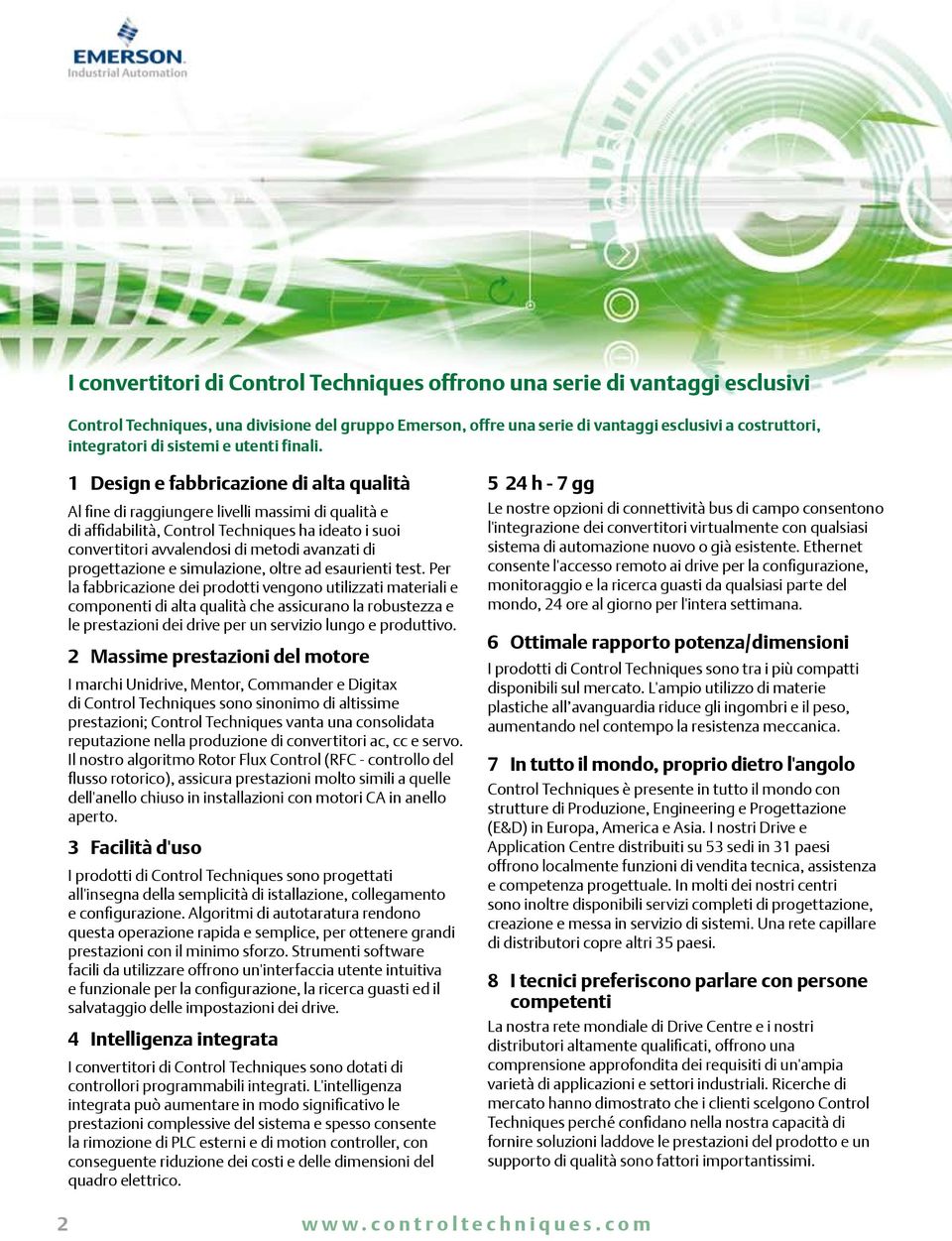 EMERSON
Industrial Automation

I convertitori di Control Techniques offrono una serie di vantaggi esclusivi

Control Techniques, una divisione del gruppo Emerson, offre una serie di vantaggi esclusivi a costruttori, integratori di sistemi e utenti finali.

1 Design e fabbricazione di alta qualità

Al fine di raggiungere livelli massimi di qualità e di affidabilità, Control Techniques ha ideato i suoi convertitori avvalendosi di metodi avanzati di progettazione e simulazione, oltre ad esaurienti test. Per la fabbricazione dei prodotti vengono utilizzati materiali e componenti di alta qualità che assicurano la robustezza e le prestazioni dei drive per un servizio lungo e produttivo.

2 Massime prestazioni del motore

I marchi Unidrive, Mentor, Commander e Digitax di Control Techniques sono sinonimo di altissime prestazioni; Control Techniques vanta una consolidata reputazione nella produzione di convertitori ac, cc e servo. Il nostro algoritmo Rotor Flux Control (RFC - controllo del flusso rotorico), assicura prestazioni molto simili a quelle dell'anello chiuso in installazioni con motori CA in anello aperto.

3 Facilità d'uso

I prodotti di Control Techniques sono progettati all'insegna della semplicità di istallazione, collegamento e configurazione. Algoritmi di autotaratura rendono questa operazione rapida e semplice, per ottenere grandi prestazioni con il minimo sforzo. Strumenti software facili da utilizzare offrono un'interfaccia utente intuitiva e funzionale per la configurazione, la ricerca guasti ed il salvataggio delle impostazioni dei drive.

4 Intelligenza integrata

I convertitori di Control Techniques sono dotati di controllori programmabili integrati. L'intelligenza integrata può aumentare in modo significativo le prestazioni complessive del sistema e spesso consente la rimozione di PLC esterni e di motion controller, con conseguente riduzione dei costi e delle dimensioni del quadro elettrico.

5 24 h - 7 gg

Le nostre opzioni di connettività bus di campo consentono l'integrazione dei convertitori virtualmente con qualsiasi sistema di automazione nuovo o già esistente. Ethernet consente l'accesso remoto ai drive per la configurazione, monitoraggio e la ricerca guasti da qualsiasi parte del mondo, 24 ore al giorno per l'intera settimana.

6 Ottimale rapporto potenza/dimensioni

I prodotti di Control Techniques sono tra i più compatti disponibili sul mercato. L'ampio utilizzo di materie plastiche all'avanguardia riduce gli ingombri e il peso, aumentando nel contempo la resistenza meccanica.

7 In tutto il mondo, proprio dietro l'angolo

Control Techniques è presente in tutto il mondo con strutture di Produzione, Engineering e Progettazione (E&D) in Europa, America e Asia. I nostri Drive e Application Centre distribuiti su 53 sedi in 31 paesi offrono localmente funzioni di vendita tecnica, assistenza e competenza progettuale. In molti dei nostri centri sono inoltre disponibili servizi completi di progettazione, creazione e messa in servizio di sistemi. Una rete capillare di distributori copre altri 35 paesi.

8 I tecnici preferiscono parlare con persone competenti

La nostra rete mondiale di Drive Centre e i nostri distributori altamente qualificati, offrono una comprensione approfondita dei requisiti di un'ampia varietà di applicazioni e settori industriali. Ricerche di mercato hanno dimostrato che i clienti scelgono Control Techniques perché confidano nella nostra capacità di fornire soluzioni laddove le prestazioni del prodotto e un supporto di qualità sono fattori importantissimi.

2 www.controltechniques.com